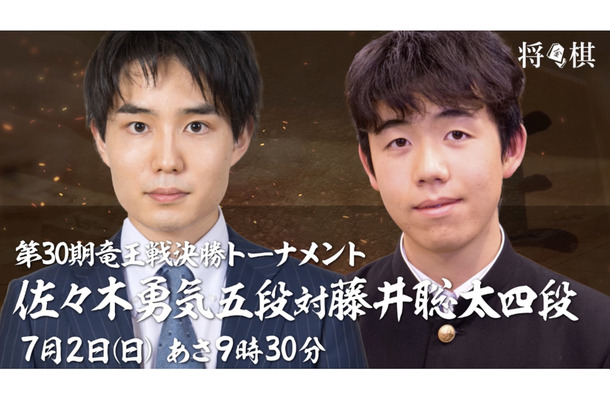 将棋

第30期竜王戦決勝トーナメント
佐々木勇気五段対藤井聡太四段
7月2日(日) あさ9時30分